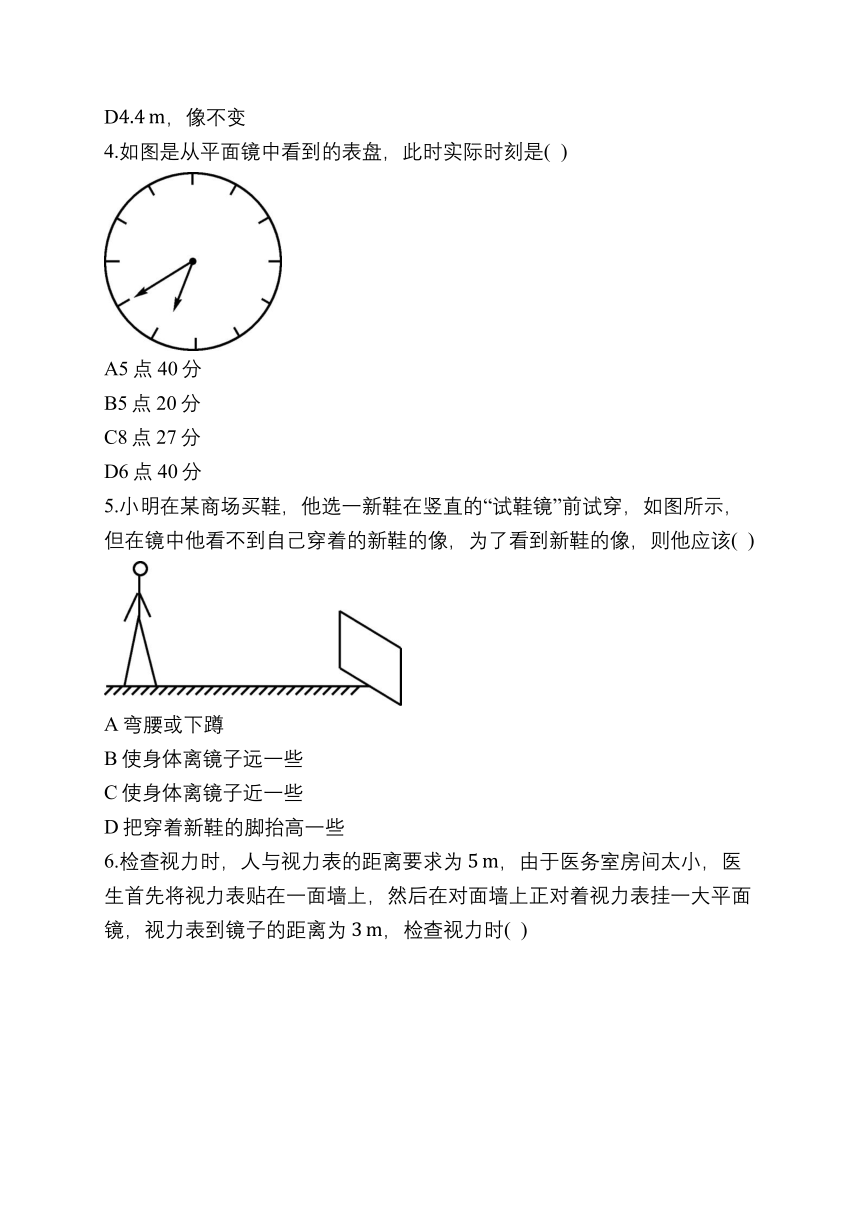 D4.4 m，像不变

4.如图是从平面镜中看到的表盘，此时实际时刻是( )

A5 点 40 分

B5 点 20 分

C8 点 27 分

D6 点 40 分

5.小明在某商场买鞋，他选一新鞋在竖直的“试鞋镜”前试穿，如图所示，但在镜中他看不到自己穿着的新鞋的像，为了看到新鞋的像，则他应该( )

A 弯腰或下蹲

B 使身体离镜子远一些

C 使身体离镜子近一些

D 把穿着新鞋的脚抬高一些

6.检查视力时，人与视力表的距离要求为 5 m，由于医务室房间太小，医生首先将视力表贴在一面墙上，然后在对面墙上正对着视力表挂一大平面镜，视力表到镜子的距离为 3 m，检查视力时( )